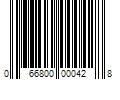 0 66800 00042 8